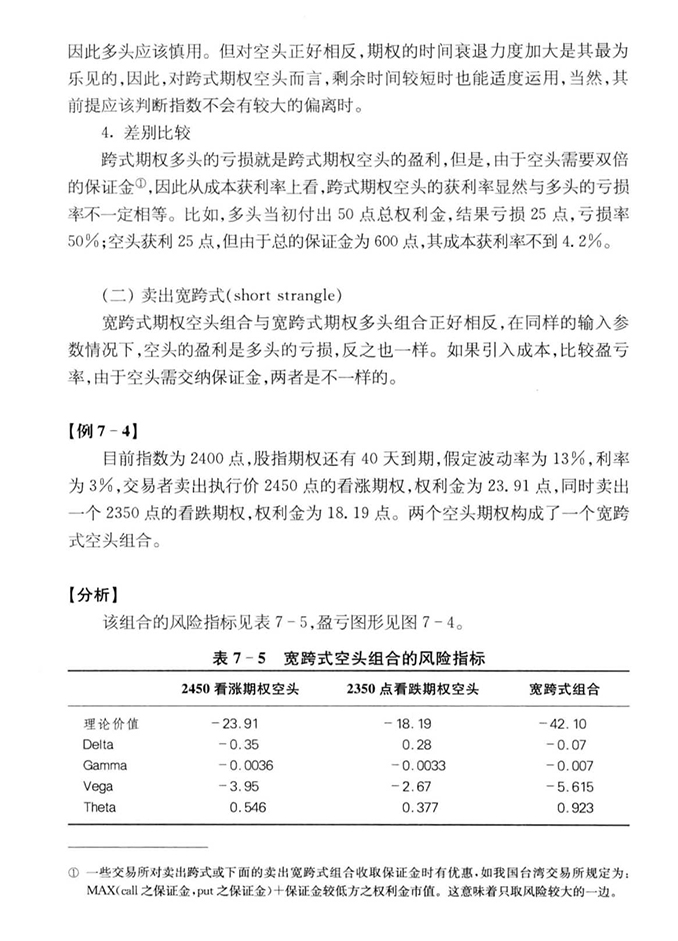 因此多头应该慎用。但对空头正好相反，期权的时间衰退力度加大是其最为乐见的，因此，对跨式期权空头而言，剩余时间较短时也能适度运用，当然，其前提应该判断指数不会有较大的偏离时。

4. 差别比较

跨式期权多头的亏损就是跨式期权空头的盈利，但是，由于空头需要双倍的保证金①，因此从成本获利率上看，跨式期权空头的获利率显然与多头的亏损率不一定相等。比如，多头当初付出 50 点总权利金，结果亏损 25 点，亏损率 50%；空头获利 25 点，但由于总的保证金为 600 点，其成本获利率不到 4.2%。

(二) 卖出宽跨式(short strangle)

宽跨式期权空头组合与宽跨式期权多头组合正好相反，在同样的输入参数情况下，空头的盈利是多头的亏损，反之也一样。如果引入成本，比较盈亏率，由于空头需交纳保证金，两者是不一样的。

【例 7-4】

目前指数为 2400 点，股指期权还有 40 天到期，假定波动率为 13%，利率为 3%，交易者卖出执行价 2450 点的看涨期权，权利金为 23.91 点，同时卖出一个 2350 点的看跌期权，权利金为 18.19 点。两个空头期权构成了一个宽跨式空头组合。

【分析】

该组合的风险指标见表 7-5，盈亏图形见图 7-4。

表 7-5 宽跨式空头组合的风险指标

| | 2450 看涨期权空头 | 2350 点看跌期权空头 | 宽跨式组合 |
|---|---|---|---|
| 理论价值 | -23.91 | -18.19 | -42.10 |
| Delta | -0.35 | 0.28 | -0.07 |
| Gamma | -0.0036 | -0.0033 | -0.007 |
| Vega | -3.95 | -2.67 | -5.615 |
| Theta | 0.546 | 0.377 | 0.923 |

① 一些交易所对卖出跨式或下面的卖出宽跨式组合收取保证金时有优惠，如我国台湾交易所规定为：MAX(call 之保证金，put 之保证金)＋保证金较低方之权利金市值。这意味着只取风险较大的一边。